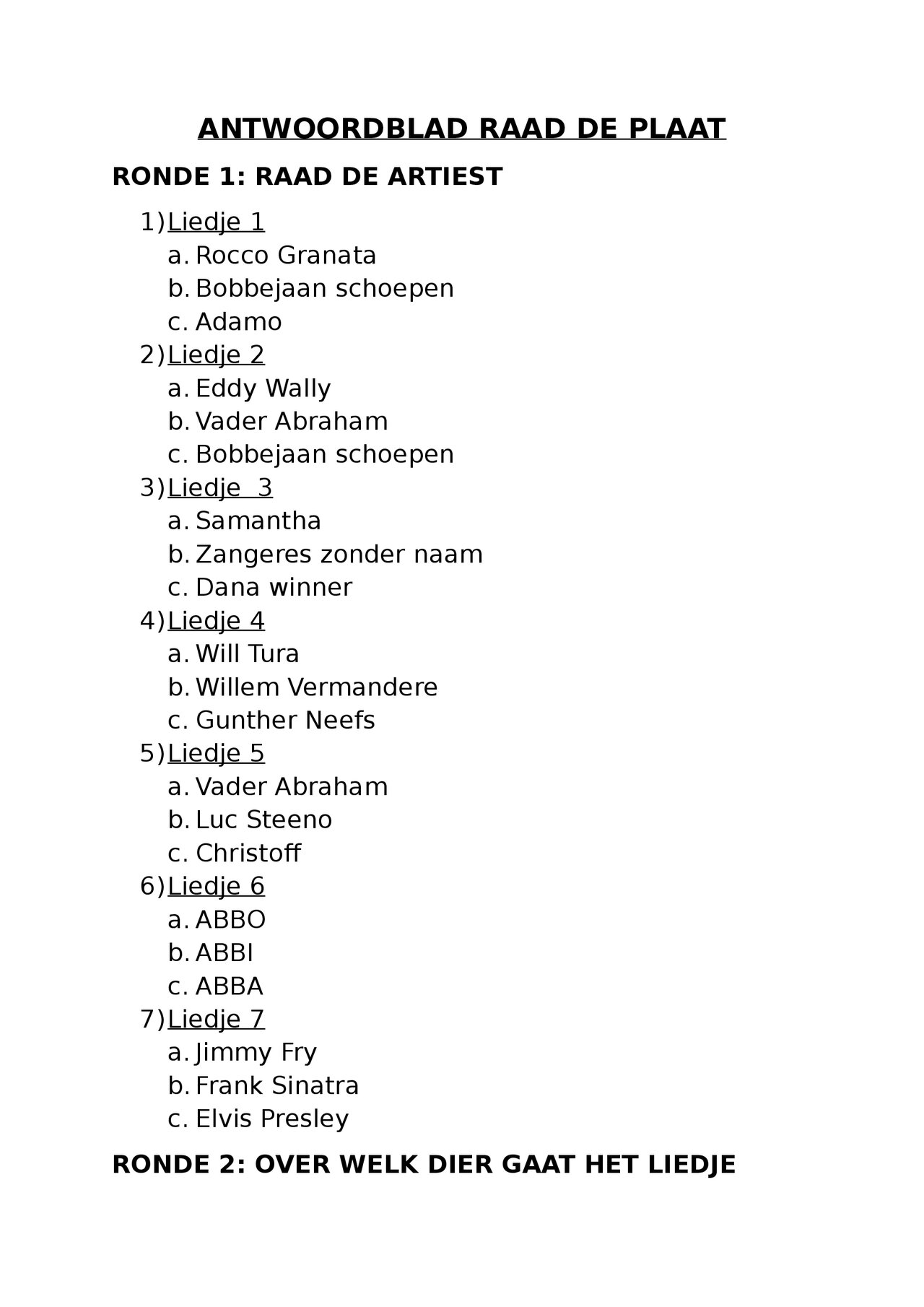 ANTWOORDBLAD RAAD DE PLAAT

RONDE 1: RAAD DE ARTIEST

1) Liedje 1
a. Rocco Granata
b. Bobbejaan schoepen
c. Adamo
2) Liedje 2
a. Eddy Wally
b. Vader Abraham
c. Bobbejaan schoepen
3) Liedje 3
a. Samantha
b. Zangeres zonder naam
c. Dana winner
4) Liedje 4
a. Will Tura
b. Willem Vermandere
c. Gunther Neefs
5) Liedje 5
a. Vader Abraham
b. Luc Steeno
c. Christoff
6) Liedje 6
a. ABBO
b. ABBI
c. ABBA
7) Liedje 7
a. Jimmy Fry
b. Frank Sinatra
c. Elvis Presley

RONDE 2: OVER WELK DIER GAAT HET LIEDJE